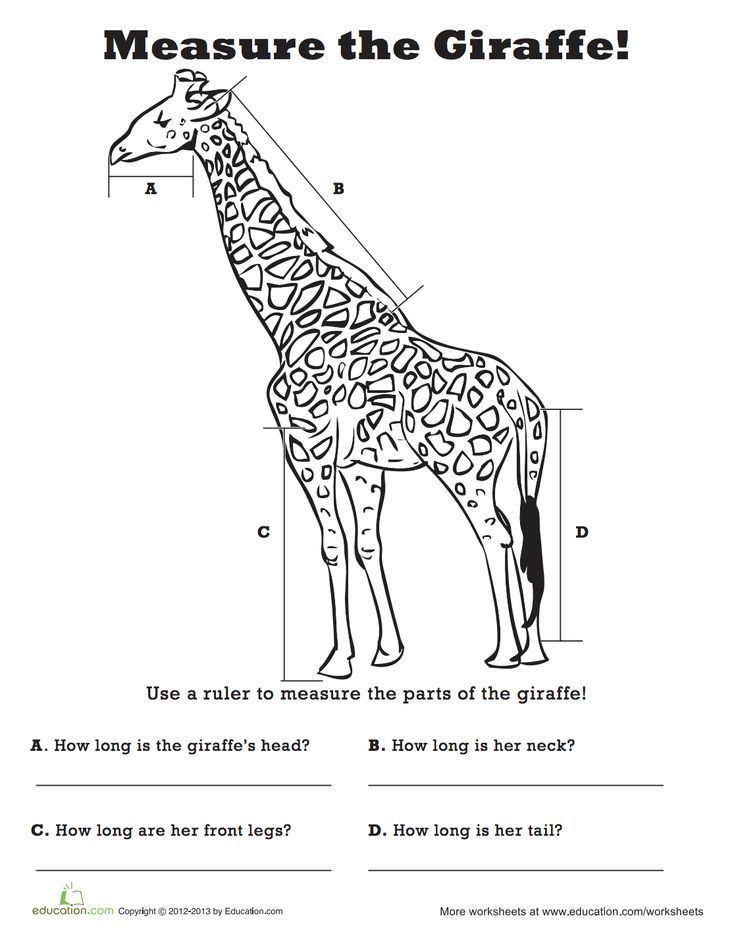 Measure the Giraffe!

A

B

C

D

Use a ruler to measure the parts of the giraffe!

A. How long is the giraffe's head?

B. How long is her neck?

C. How long are her front legs?

D. How long is her tail?

education.com Copyright © 2012-2013 by Education.com

More worksheets at www.education.com/worksheets